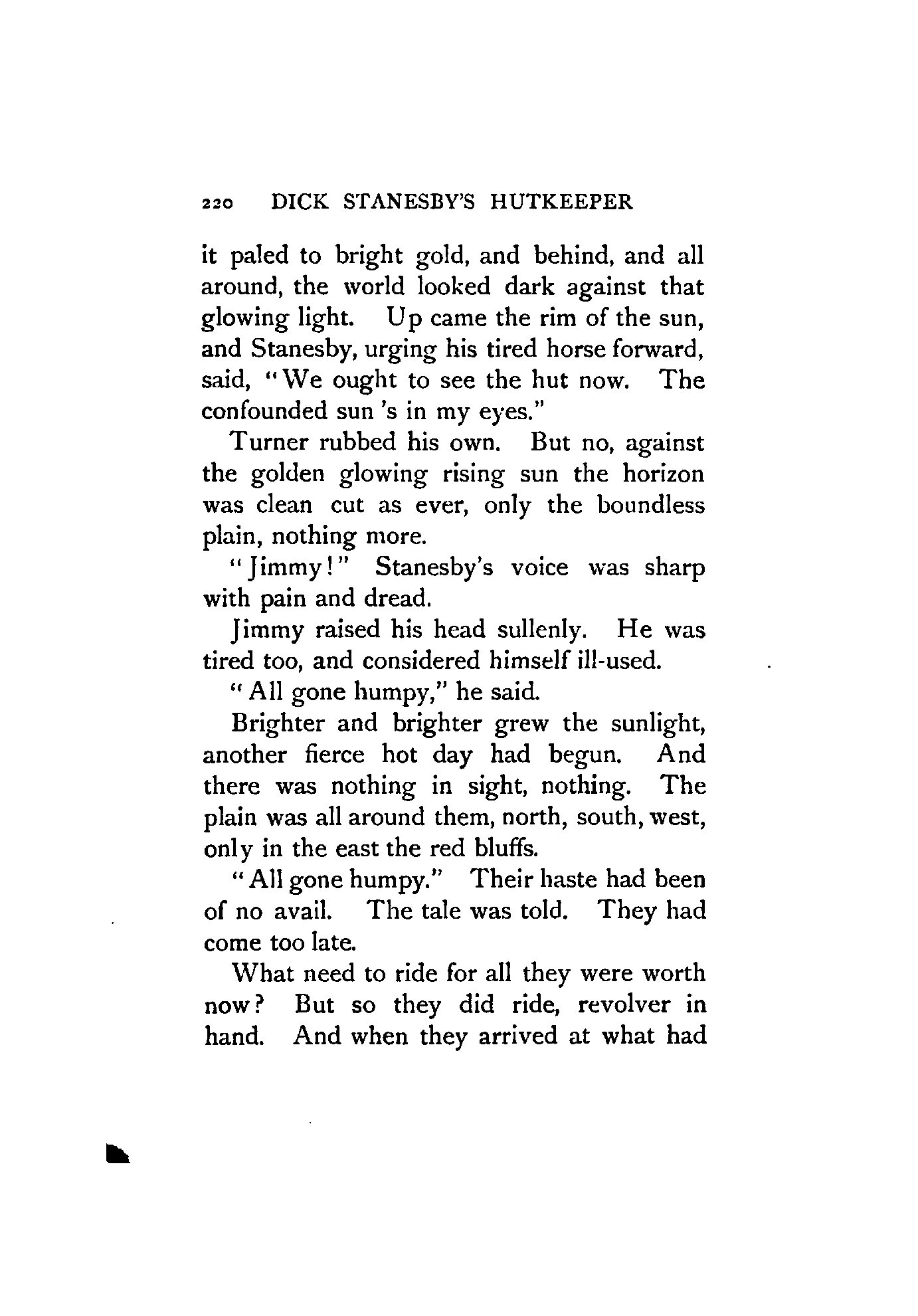 220 DICK STANESBY'S HUTKEEPER

it paled to bright gold, and behind, and all around, the world looked dark against that glowing light. Up came the rim of the sun, and Stanesby, urging his tired horse forward, said, "We ought to see the hut now. The confounded sun 's in my eyes."

Turner rubbed his own. But no, against the golden glowing rising sun the horizon was clean cut as ever, only the boundless plain, nothing more.

"Jimmy!" Stanesby's voice was sharp with pain and dread.

Jimmy raised his head sullenly. He was tired too, and considered himself ill-used.

"All gone humpy," he said.

Brighter and brighter grew the sunlight, another fierce hot day had begun. And there was nothing in sight, nothing. The plain was all around them, north, south, west, only in the east the red bluffs.

"All gone humpy." Their haste had been of no avail. The tale was told. They had come too late.

What need to ride for all they were worth now? But so they did ride, revolver in hand. And when they arrived at what had